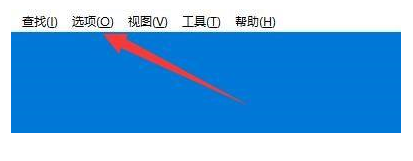 查找(I) 选项(O) 视图(V) 工具(T) 帮助(H)